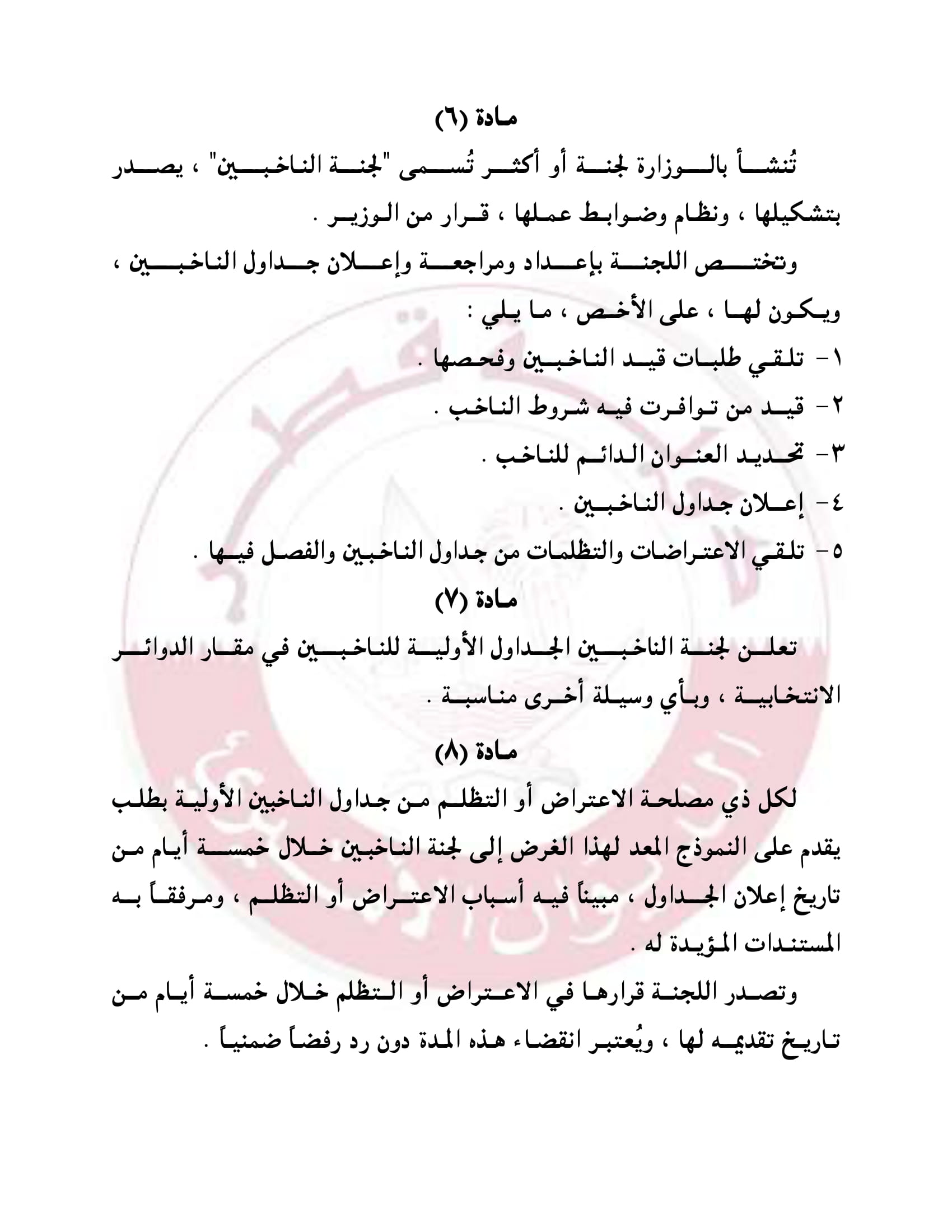 مادة (٦)

تُنشأ بالوزارة لجنة أو أكثر تُسمى "لجنة الناخبين" ، يصدر بتشكيلها ، ونظام وضوابط عملها ، قرار من الوزير .

وتختص اللجنة بإعداد ومراجعة وإعلان جداول الناخبين ، ويكون لها ، على الأخص ، ما يلي :

١- تلقي طلبات قيد الناخبين وفحصها .

٢- قيد من توافرت فيه شروط الناخب .

٣- تحديد العنوان الدائم للناخب .

٤- إعلان جداول الناخبين .

٥- تلقي الاعتراضات والتظلمات من جداول الناخبين والفصل فيها .

مادة (٧)

تعلن لجنة الناخبين الجداول الأولية للناخبين في مقار الدوائر الانتخابية ، وبأي وسيلة أخرى مناسبة .

مادة (٨)

لكل ذي مصلحة الاعتراض أو التظلم من جداول الناخبين الأولية بطلب يقدم على النموذج المعد لهذا الغرض إلى لجنة الناخبين خلال خمسة أيام من تاريخ إعلان الجداول ، مبيناً فيه أسباب الاعتراض أو التظلم ، ومرفقاً به المستندات المؤيدة له .

وتصدر اللجنة قرارها في الاعتراض أو التظلم خلال خمسة أيام من تاريخ تقديمه لها ، ويُعتبر انقضاء هذه المدة دون رد رفضاً ضمنياً .